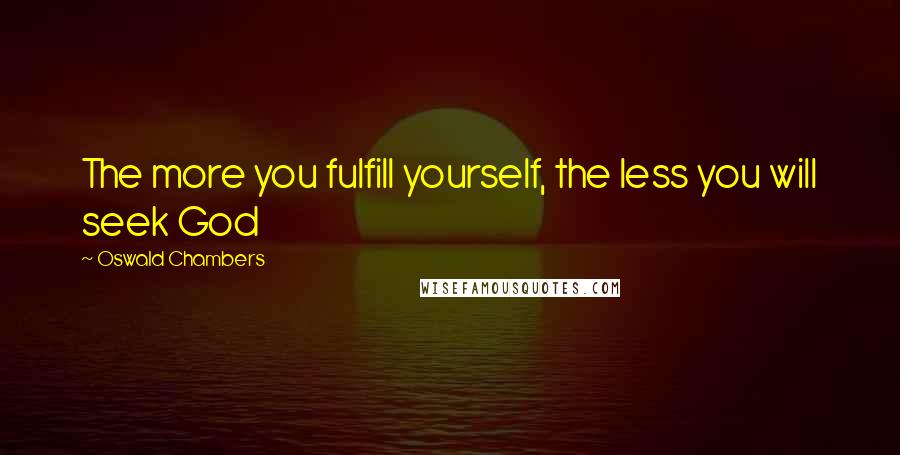 The more you fulfill yourself, the less you will seek God

~ Oswald Chambers

WISEFAMOUSQUOTES.COM